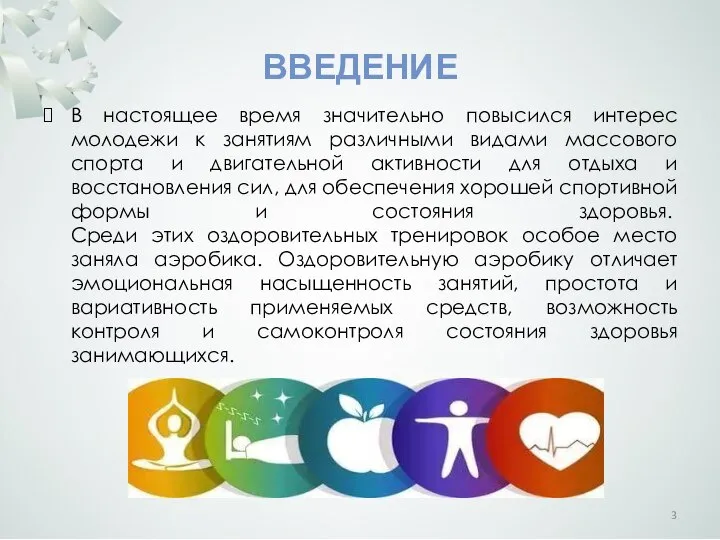 ВВЕДЕНИЕ

 В настоящее время значительно повысился интерес молодежи к занятиям различными видами массового спорта и двигательной активности для отдыха и восстановления сил, для обеспечения хорошей спортивной формы и состояния здоровья. Среди этих оздоровительных тренировок особое место заняла аэробика. Оздоровительную аэробику отличает эмоциональная насыщенность занятий, простота и вариативность применяемых средств, возможность контроля и самоконтроля состояния здоровья занимающихся.

z-z-z-z

3